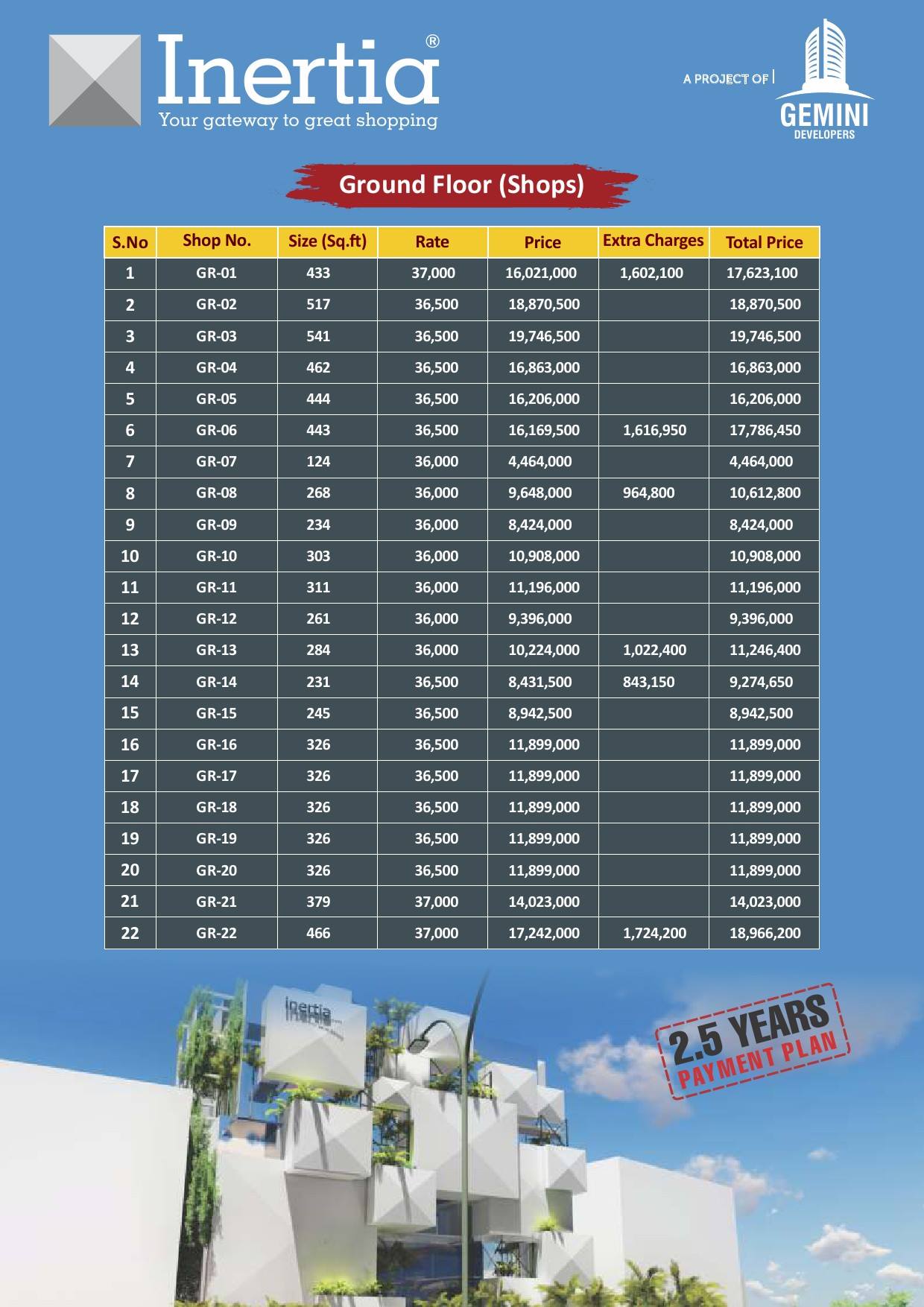 Inertia®
Your gateway to great shopping

A PROJECT OF
GEMINI
DEVELOPERS

Ground Floor (Shops)

| S.No | Shop No. | Size (Sq.ft) | Rate | Price | Extra Charges | Total Price |
|---|---|---|---|---|---|---|
| 1 | GR-01 | 433 | 37,000 | 16,021,000 | 1,602,100 | 17,623,100 |
| 2 | GR-02 | 517 | 36,500 | 18,870,500 | | 18,870,500 |
| 3 | GR-03 | 541 | 36,500 | 19,746,500 | | 19,746,500 |
| 4 | GR-04 | 462 | 36,500 | 16,863,000 | | 16,863,000 |
| 5 | GR-05 | 444 | 36,500 | 16,206,000 | | 16,206,000 |
| 6 | GR-06 | 443 | 36,500 | 16,169,500 | 1,616,950 | 17,786,450 |
| 7 | GR-07 | 124 | 36,000 | 4,464,000 | | 4,464,000 |
| 8 | GR-08 | 268 | 36,000 | 9,648,000 | 964,800 | 10,612,800 |
| 9 | GR-09 | 234 | 36,000 | 8,424,000 | | 8,424,000 |
| 10 | GR-10 | 303 | 36,000 | 10,908,000 | | 10,908,000 |
| 11 | GR-11 | 311 | 36,000 | 11,196,000 | | 11,196,000 |
| 12 | GR-12 | 261 | 36,000 | 9,396,000 | | 9,396,000 |
| 13 | GR-13 | 284 | 36,000 | 10,224,000 | 1,022,400 | 11,246,400 |
| 14 | GR-14 | 231 | 36,500 | 8,431,500 | 843,150 | 9,274,650 |
| 15 | GR-15 | 245 | 36,500 | 8,942,500 | | 8,942,500 |
| 16 | GR-16 | 326 | 36,500 | 11,899,000 | | 11,899,000 |
| 17 | GR-17 | 326 | 36,500 | 11,899,000 | | 11,899,000 |
| 18 | GR-18 | 326 | 36,500 | 11,899,000 | | 11,899,000 |
| 19 | GR-19 | 326 | 36,500 | 11,899,000 | | 11,899,000 |
| 20 | GR-20 | 326 | 36,500 | 11,899,000 | | 11,899,000 |
| 21 | GR-21 | 379 | 37,000 | 14,023,000 | | 14,023,000 |
| 22 | GR-22 | 466 | 37,000 | 17,242,000 | 1,724,200 | 18,966,200 |

inertia

2.5 YEARS
PAYMENT PLAN